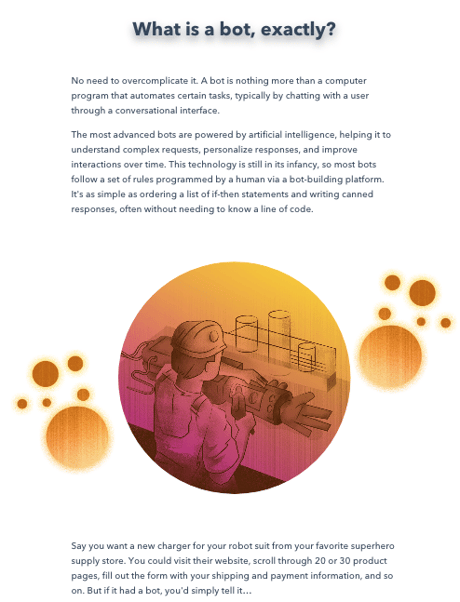 What is a bot, exactly?

No need to overcomplicate it. A bot is nothing more than a computer program that automates certain tasks, typically by chatting with a user through a conversational interface.

The most advanced bots are powered by artificial intelligence, helping it to understand complex requests, personalize responses, and improve interactions over time. This technology is still in its infancy, so most bots follow a set of rules programmed by a human via a bot-building platform. It's as simple as ordering a list of if-then statements and writing canned responses, often without needing to know a line of code.

Say you want a new charger for your robot suit from your favorite superhero supply store. You could visit their website, scroll through 20 or 30 product pages, fill out the form with your shipping and payment information, and so on. But if it had a bot, you'd simply tell it…